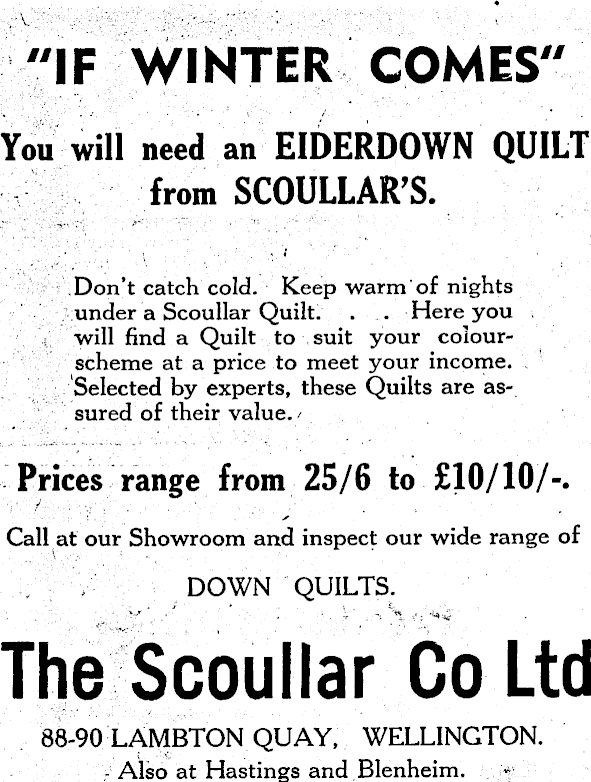 "IF WINTER COMES"

You will need an EIDERDOWN QUILT from SCOULLAR'S.

Don't catch cold. Keep warm of nights under a Scoullar Quilt. . . . Here you will find a Quilt to suit your colour-scheme at a price to meet your income. Selected by experts, these Quilts are assured of their value.

Prices range from 25/6 to £10/10/-.

Call at our Showroom and inspect our wide range of

DOWN QUILTS.

The Scoullar Co Ltd

88-90 LAMBTON QUAY, WELLINGTON.
Also at Hastings and Blenheim.